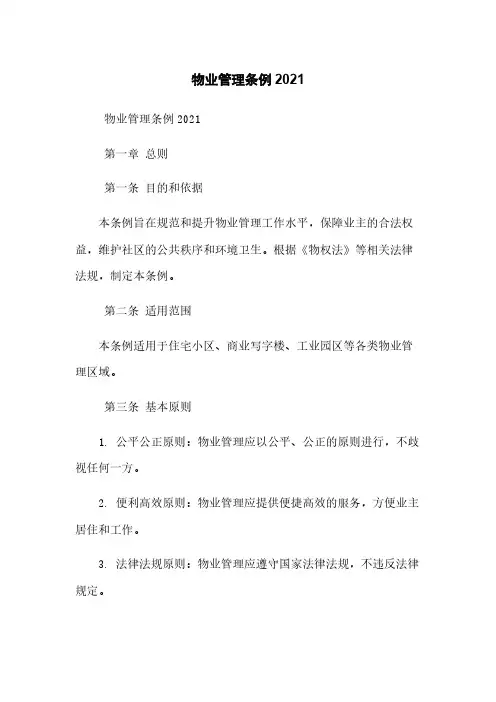 物业管理条例2021

物业管理条例2021

第一章 总则

第一条 目的和依据

本条例旨在规范和提升物业管理工作水平，保障业主的合法权益，维护社区的公共秩序和环境卫生。根据《物权法》等相关法律法规，制定本条例。

第二条 适用范围

本条例适用于住宅小区、商业写字楼、工业园区等各类物业管理区域。

第三条 基本原则

1. 公平公正原则：物业管理应以公平、公正的原则进行，不歧视任何一方。

2. 便利高效原则：物业管理应提供便捷高效的服务，方便业主居住和工作。

3. 法律法规原则：物业管理应遵守国家法律法规，不违反法律规定。